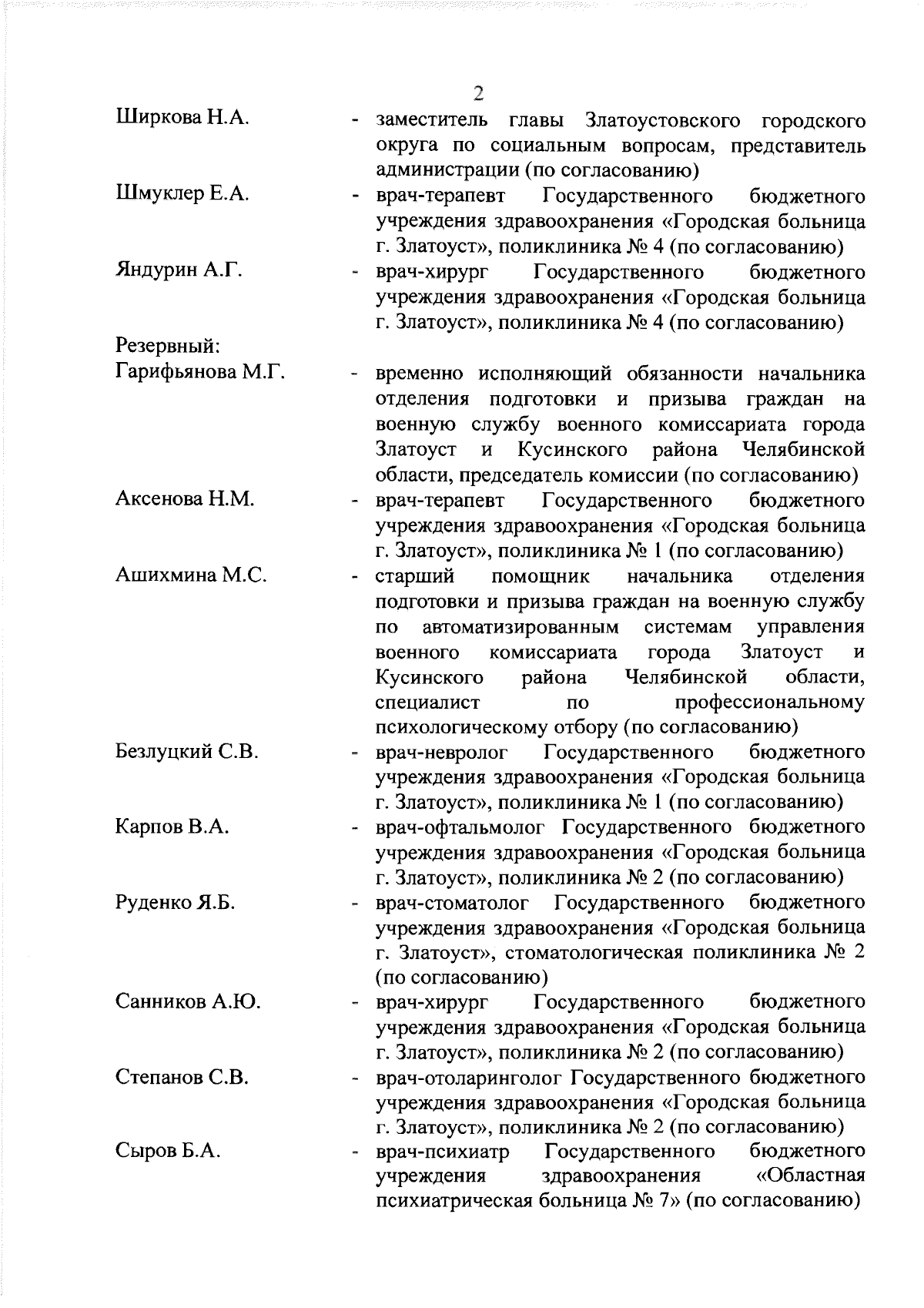 2

Ширкова Н.А. - заместитель главы Златоустовского городского округа по социальным вопросам, представитель администрации (по согласованию)

Шмуклер Е.А. - врач-терапевт Государственного бюджетного учреждения здравоохранения «Городская больница г. Златоуст», поликлиника № 4 (по согласованию)

Яндурин А.Г. - врач-хирург Государственного бюджетного учреждения здравоохранения «Городская больница г. Златоуст», поликлиника № 4 (по согласованию)

Резервный:

Гарифьянова М.Г. - временно исполняющий обязанности начальника отделения подготовки и призыва граждан на военную службу военного комиссариата города Златоуст и Кусинского района Челябинской области, председатель комиссии (по согласованию)

Аксенова Н.М. - врач-терапевт Государственного бюджетного учреждения здравоохранения «Городская больница г. Златоуст», поликлиника № 1 (по согласованию)

Ашихмина М.С. - старший помощник начальника отделения подготовки и призыва граждан на военную службу по автоматизированным системам управления военного комиссариата города Златоуст и Кусинского района Челябинской области, специалист по профессиональному психологическому отбору (по согласованию)

Безлуцкий С.В. - врач-невролог Государственного бюджетного учреждения здравоохранения «Городская больница г. Златоуст», поликлиника № 1 (по согласованию)

Карпов В.А. - врач-офтальмолог Государственного бюджетного учреждения здравоохранения «Городская больница г. Златоуст», поликлиника № 2 (по согласованию)

Руденко Я.Б. - врач-стоматолог Государственного бюджетного учреждения здравоохранения «Городская больница г. Златоуст», стоматологическая поликлиника № 2 (по согласованию)

Санников А.Ю. - врач-хирург Государственного бюджетного учреждения здравоохранения «Городская больница г. Златоуст», поликлиника № 2 (по согласованию)

Степанов С.В. - врач-отоларинголог Государственного бюджетного учреждения здравоохранения «Городская больница г. Златоуст», поликлиника № 2 (по согласованию)

Сыров Б.А. - врач-психиатр Государственного бюджетного учреждения здравоохранения «Областная психиатрическая больница № 7» (по согласованию)